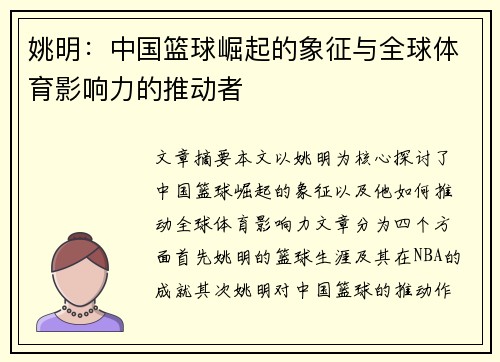 姚明：中国篮球崛起的象征与全球体育影响力的推动者

文章摘要本文以姚明为核心探讨了中国篮球崛起的象征以及他如何推动全球体育影响力文章分为四个方面首先姚明的篮球生涯及其在NBA的成就其次姚明对中国篮球的推动作